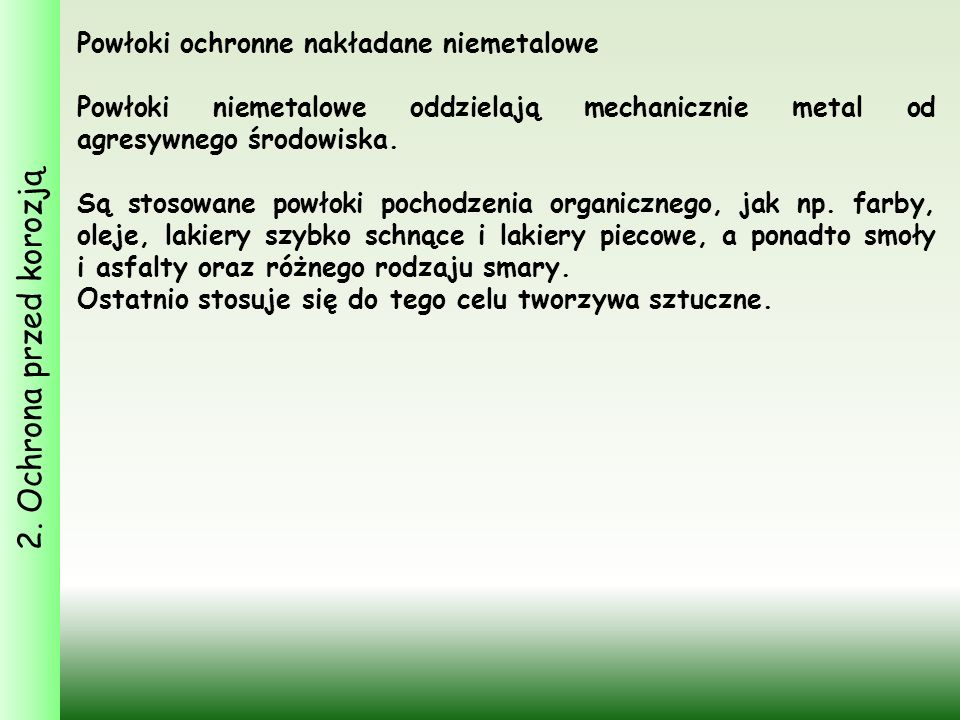 2. Ochrona przed korozją

Powłoki ochronne nakładane niemetalowe

Powłoki niemetalowe oddzielają mechanicznie metal od agresywnego środowiska.

Są stosowane powłoki pochodzenia organicznego, jak np. farby, oleje, lakiery szybko schnące i lakiery piecowe, a ponadto smoły i asfalty oraz różnego rodzaju smary.
Ostatnio stosuje się do tego celu tworzywa sztuczne.